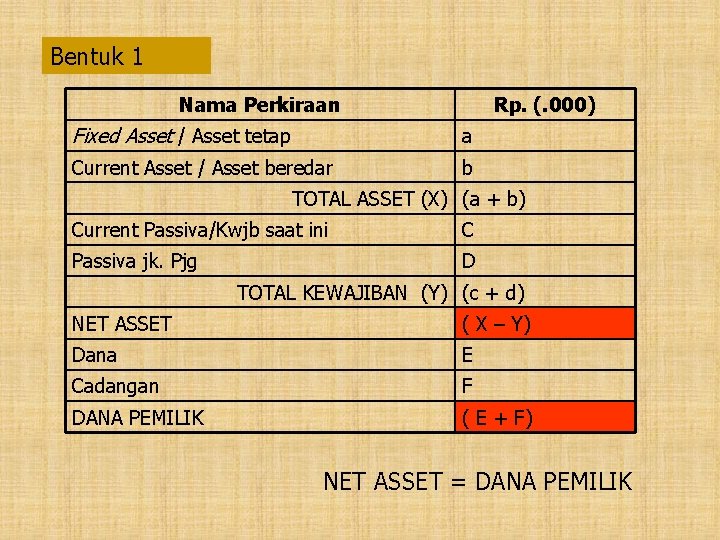 Bentuk 1

| Nama Perkiraan | Rp. (.000) |
|---|---|
| Fixed Asset / Asset tetap | a |
| Current Asset / Asset beredar | b |
| TOTAL ASSET (X) | (a + b) |
| Current Passiva/Kwjb saat ini | C |
| Passiva jk. Pjg | D |
| TOTAL KEWAJIBAN (Y) | (c + d) |
| NET ASSET | ( X – Y) |
| Dana | E |
| Cadangan | F |
| DANA PEMILIK | ( E + F) |

NET ASSET = DANA PEMILIK